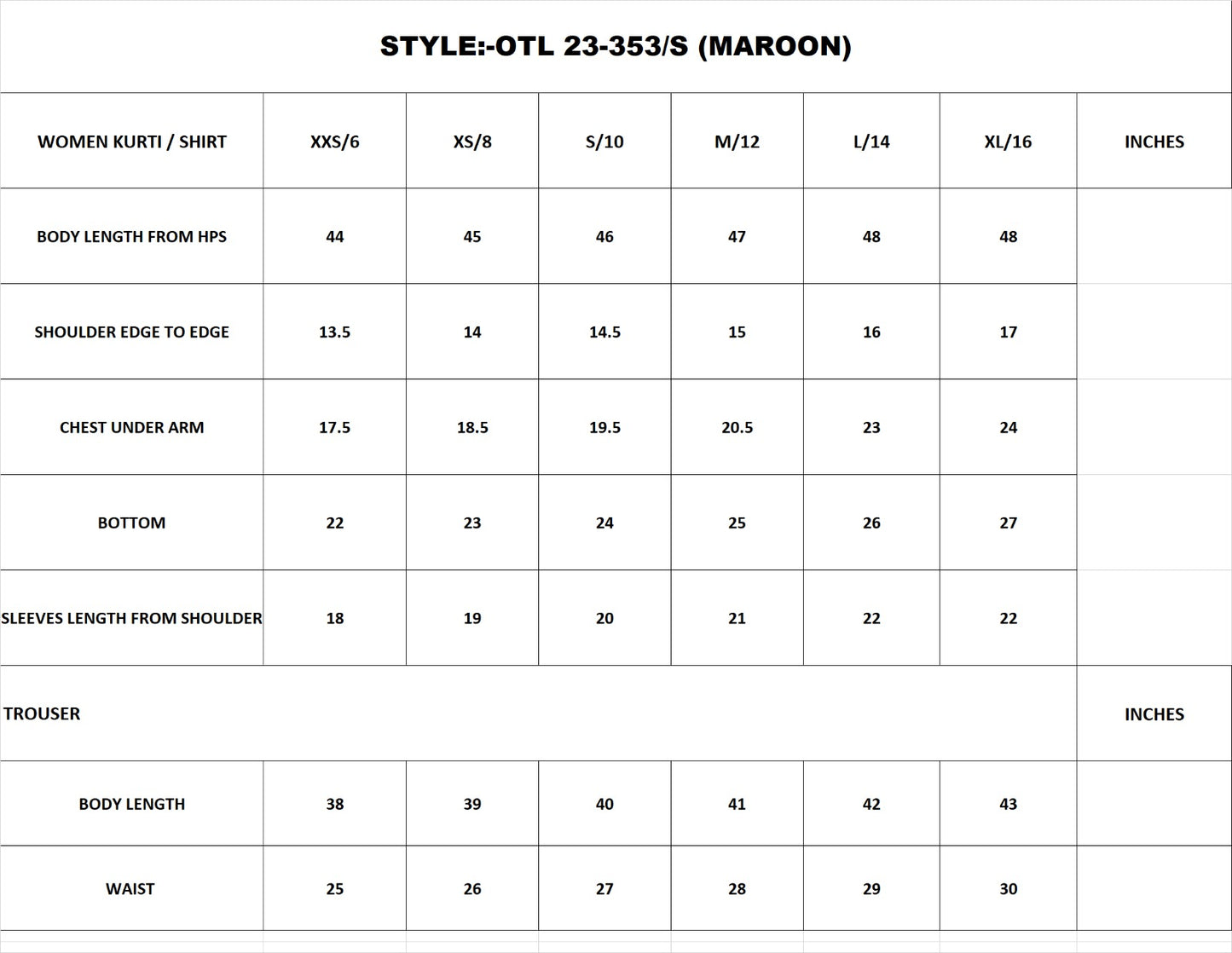 STYLE:-OTL 23-353/S (MAROON)

| WOMEN KURTI / SHIRT | XXS/6 | XS/8 | S/10 | M/12 | L/14 | XL/16 | INCHES |
|---|---|---|---|---|---|---|---|
| BODY LENGTH FROM HPS | 44 | 45 | 46 | 47 | 48 | 48 | |
| SHOULDER EDGE TO EDGE | 13.5 | 14 | 14.5 | 15 | 16 | 17 | |
| CHEST UNDER ARM | 17.5 | 18.5 | 19.5 | 20.5 | 23 | 24 | |
| BOTTOM | 22 | 23 | 24 | 25 | 26 | 27 | |
| SLEEVES LENGTH FROM SHOULDER | 18 | 19 | 20 | 21 | 22 | 22 | |
| TROUSER | | | | | | | INCHES |
| BODY LENGTH | 38 | 39 | 40 | 41 | 42 | 43 | |
| WAIST | 25 | 26 | 27 | 28 | 29 | 30 | |